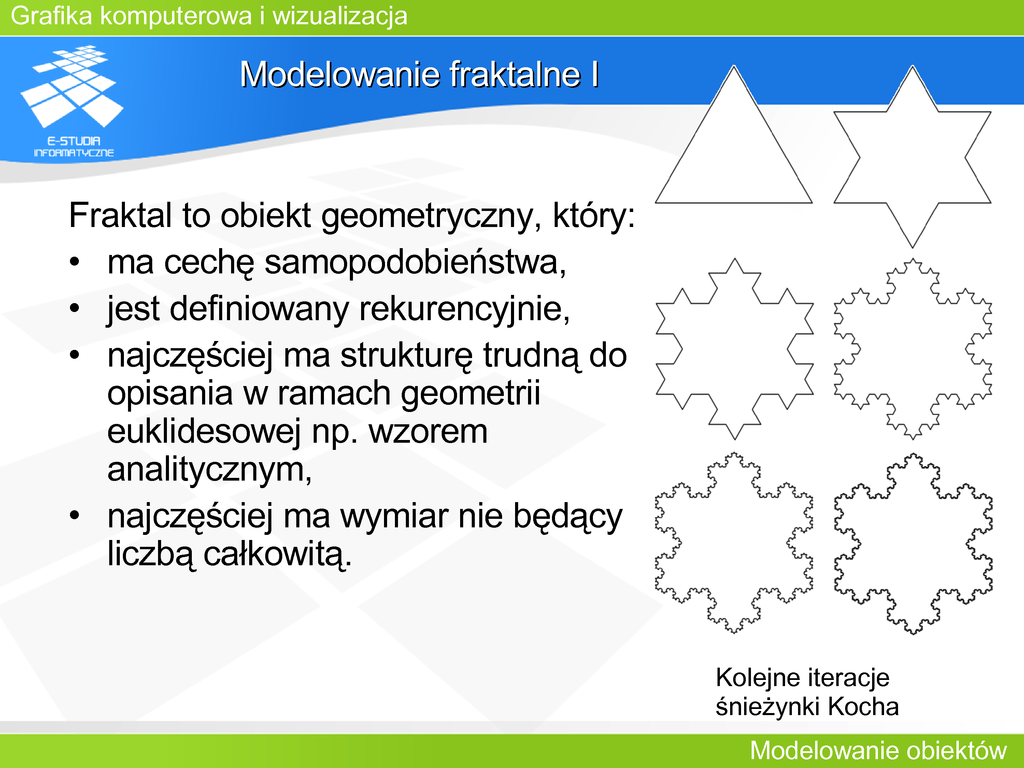 Grafika komputerowa i wizualizacja

E-STUDIA INFORMATYCZNE

Modelowanie fraktalne I

Fraktal to obiekt geometryczny, który:
• ma cechę samopodobieństwa,
• jest definiowany rekurencyjnie,
• najczęściej ma strukturę trudną do opisania w ramach geometrii euklidesowej np. wzorem analitycznym,
• najczęściej ma wymiar nie będący liczbą całkowitą.

Kolejne iteracje śnieżynki Kocha

Modelowanie obiektów